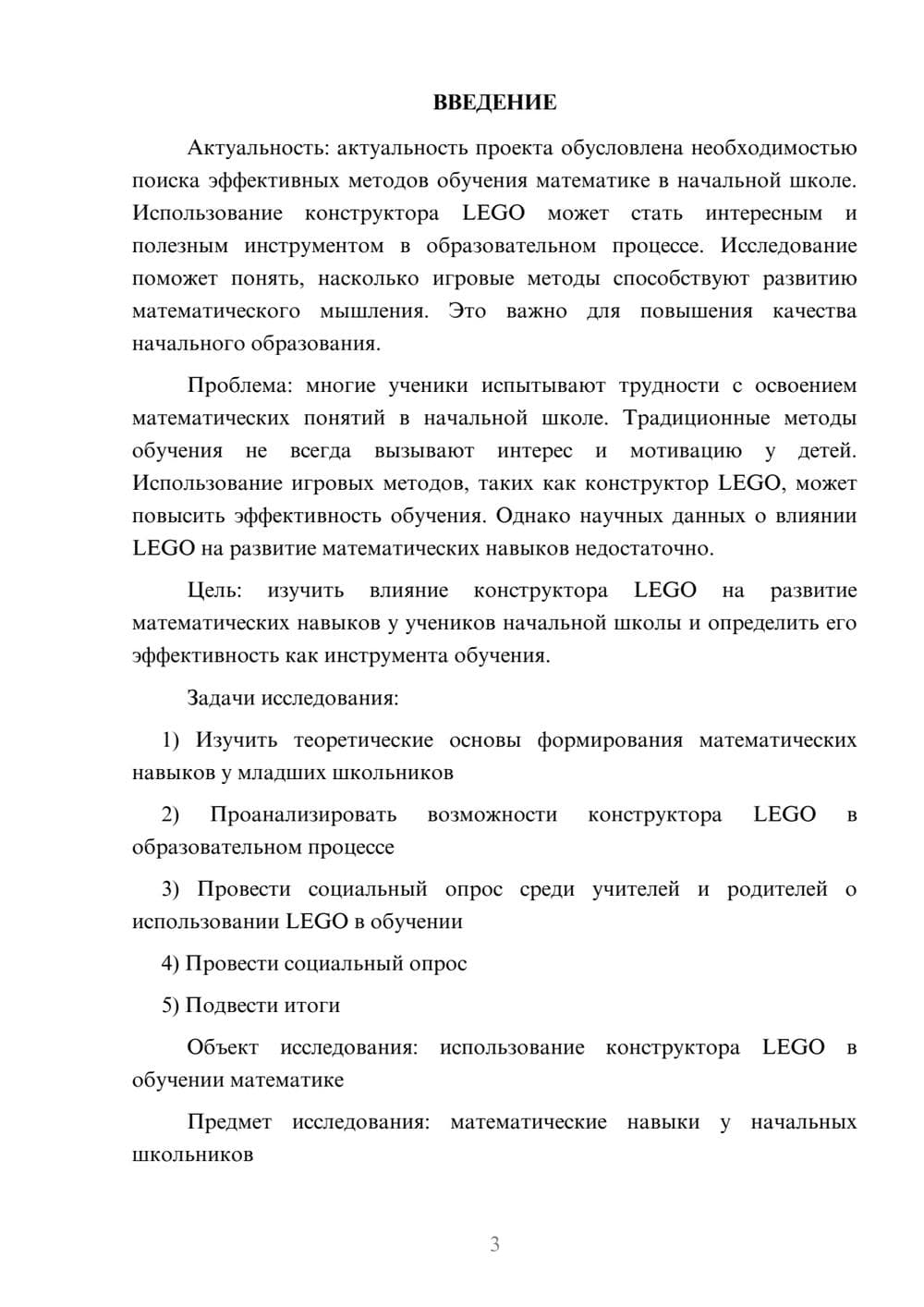 ВВЕДЕНИЕ

Актуальность: актуальность проекта обусловлена необходимостью поиска эффективных методов обучения математике в начальной школе. Использование конструктора LEGO может стать интересным и полезным инструментом в образовательном процессе. Исследование поможет понять, насколько игровые методы способствуют развитию математического мышления. Это важно для повышения качества начального образования.

Проблема: многие ученики испытывают трудности с освоением математических понятий в начальной школе. Традиционные методы обучения не всегда вызывают интерес и мотивацию у детей. Использование игровых методов, таких как конструктор LEGO, может повысить эффективность обучения. Однако научных данных о влиянии LEGO на развитие математических навыков недостаточно.

Цель: изучить влияние конструктора LEGO на развитие математических навыков у учеников начальной школы и определить его эффективность как инструмента обучения.

Задачи исследования:

1) Изучить теоретические основы формирования математических навыков у младших школьников

2) Проанализировать возможности конструктора LEGO в образовательном процессе

3) Провести социальный опрос среди учителей и родителей о использовании LEGO в обучении

4) Провести социальный опрос

5) Подвести итоги

Объект исследования: использование конструктора LEGO в обучении математике

Предмет исследования: математические навыки у начальных школьников

3